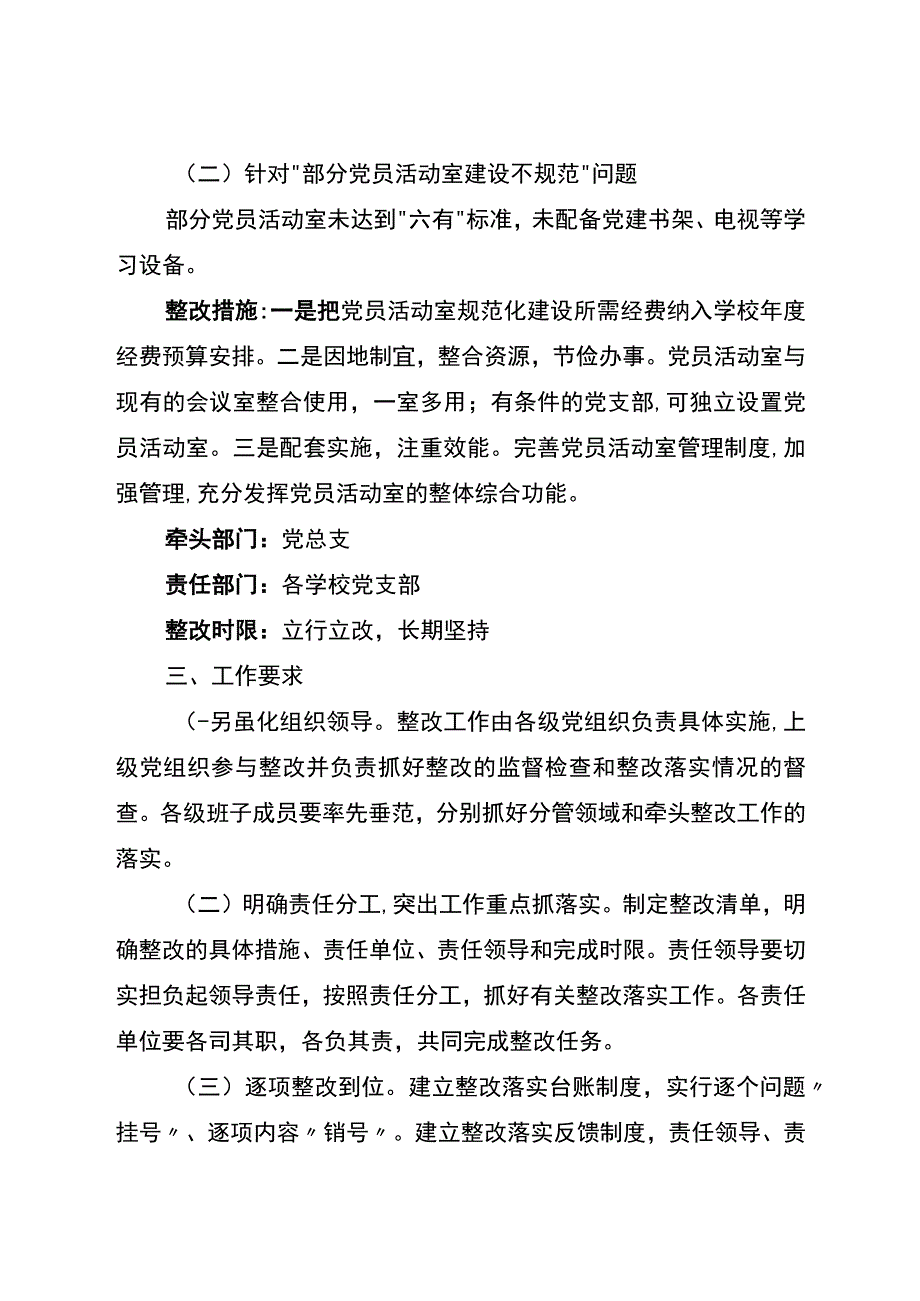 （二）针对"部分党员活动室建设不规范"问题

部分党员活动室未达到"六有"标准，未配备党建书架、电视等学习设备。

整改措施：一是把党员活动室规范化建设所需经费纳入学校年度经费预算安排。二是因地制宜，整合资源，节俭办事。党员活动室与现有的会议室整合使用，一室多用；有条件的党支部，可独立设置党员活动室。三是配套实施，注重效能。完善党员活动室管理制度，加强管理，充分发挥党员活动室的整体综合功能。

牵头部门：党总支

责任部门：各学校党支部

整改时限：立行立改，长期坚持

三、工作要求

（-另虽化组织领导。整改工作由各级党组织负责具体实施，上级党组织参与整改并负责抓好整改的监督检查和整改落实情况的督查。各级班子成员要率先垂范，分别抓好分管领域和牵头整改工作的落实。

（二）明确责任分工，突出工作重点抓落实。制定整改清单，明确整改的具体措施、责任单位、责任领导和完成时限。责任领导要切实担负起领导责任，按照责任分工，抓好有关整改落实工作。各责任单位要各司其职，各负其责，共同完成整改任务。

（三）逐项整改到位。建立整改落实台账制度，实行逐个问题〃挂号〃、逐项内容〃销号〃。建立整改落实反馈制度，责任领导、责